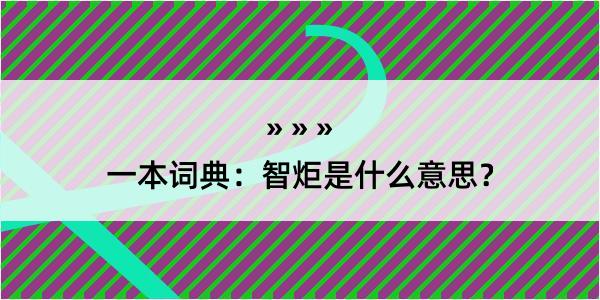 » » »

一本词典：智炬是什么意思？